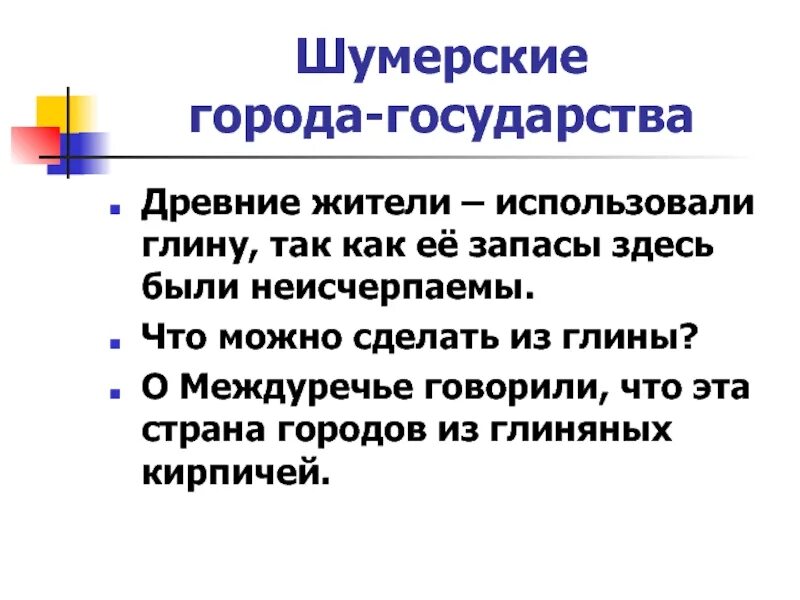 Шумерские города-государства

Древние жители – использовали глину, так как её запасы здесь были неисчерпаемы.

Что можно сделать из глины?

О Междуречье говорили, что эта страна городов из глиняных кирпичей.